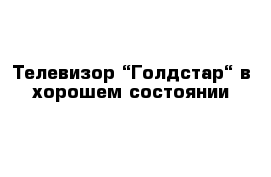 Телевизор “Голдстар“ в хорошем состоянии